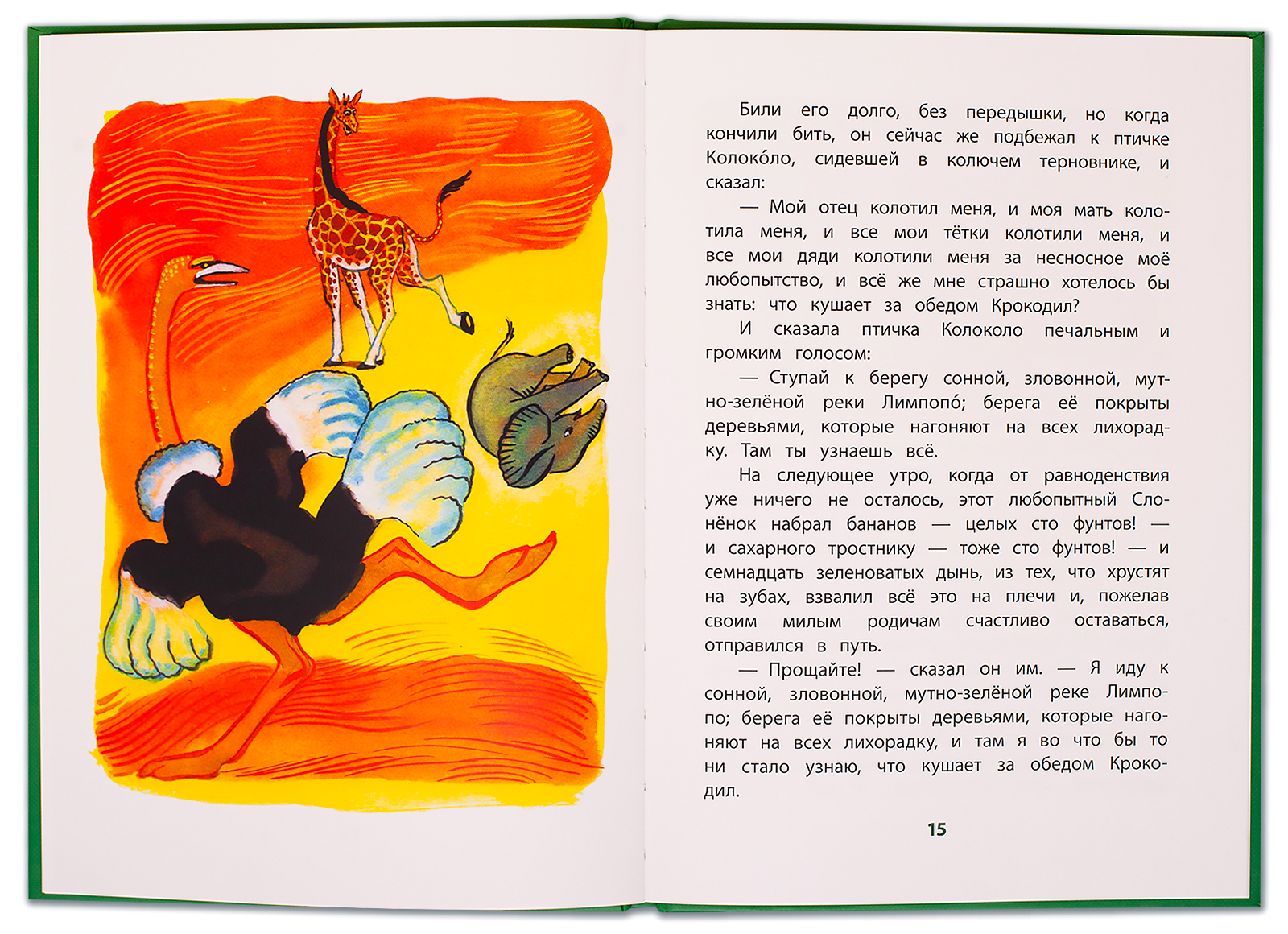 Били его долго, без передышки, но когда кончили бить, он сейчас же подбежал к птичке Колоко́ло, сидевшей в колючем терновнике, и сказал:

— Мой отец колотил меня, и моя мать колотила меня, и все мои тётки колотили меня, и все мои дяди колотили меня за несносное моё любопытство, и всё же мне страшно хотелось бы знать: что кушает за обедом Крокодил?

И сказала птичка Колоколо печальным и громким голосом:

— Ступай к берегу сонной, зловонной, мутно-зелёной реки Лимпопо́; берега её покрыты деревьями, которые нагоняют на всех лихорадку. Там ты узнаешь всё.

На следующее утро, когда от равноденствия уже ничего не осталось, этот любопытный Слонёнок набрал бананов — целых сто фунтов! — и сахарного тростнику — тоже сто фунтов! — и семнадцать зеленоватых дынь, из тех, что хрустят на зубах, взвалил всё это на плечи и, пожелав своим милым родичам счастливо оставаться, отправился в путь.

— Прощайте! — сказал он им. — Я иду к сонной, зловонной, мутно-зелёной реке Лимпопо; берега её покрыты деревьями, которые нагоняют на всех лихорадку, и там я во что бы то ни стало узнаю, что кушает за обедом Крокодил.

15